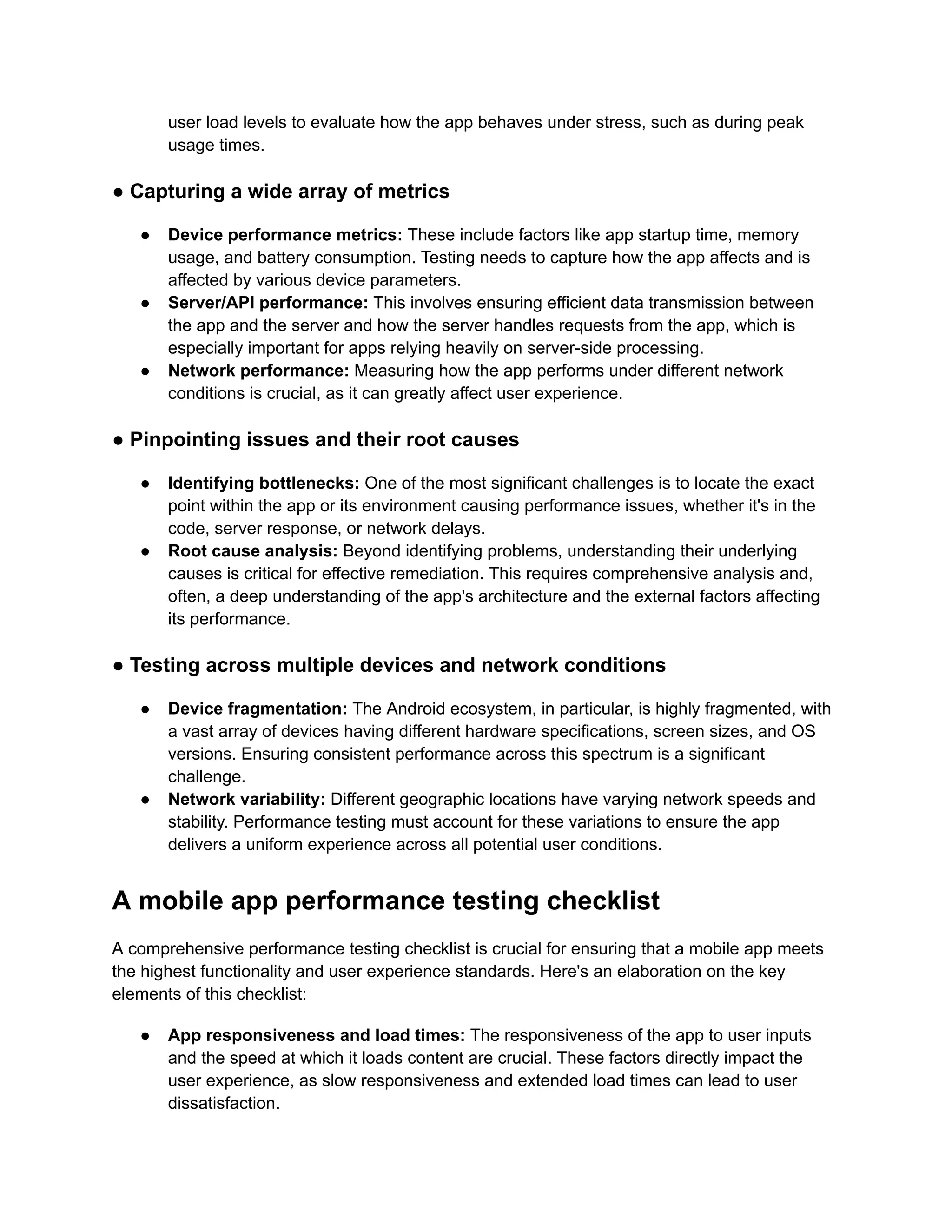 user load levels to evaluate how the app behaves under stress, such as during peak usage times.

● Capturing a wide array of metrics

● Device performance metrics: These include factors like app startup time, memory usage, and battery consumption. Testing needs to capture how the app affects and is affected by various device parameters.
● Server/API performance: This involves ensuring efficient data transmission between the app and the server and how the server handles requests from the app, which is especially important for apps relying heavily on server-side processing.
● Network performance: Measuring how the app performs under different network conditions is crucial, as it can greatly affect user experience.

● Pinpointing issues and their root causes

● Identifying bottlenecks: One of the most significant challenges is to locate the exact point within the app or its environment causing performance issues, whether it's in the code, server response, or network delays.
● Root cause analysis: Beyond identifying problems, understanding their underlying causes is critical for effective remediation. This requires comprehensive analysis and, often, a deep understanding of the app's architecture and the external factors affecting its performance.

● Testing across multiple devices and network conditions

● Device fragmentation: The Android ecosystem, in particular, is highly fragmented, with a vast array of devices having different hardware specifications, screen sizes, and OS versions. Ensuring consistent performance across this spectrum is a significant challenge.
● Network variability: Different geographic locations have varying network speeds and stability. Performance testing must account for these variations to ensure the app delivers a uniform experience across all potential user conditions.

A mobile app performance testing checklist

A comprehensive performance testing checklist is crucial for ensuring that a mobile app meets the highest functionality and user experience standards. Here's an elaboration on the key elements of this checklist:

● App responsiveness and load times: The responsiveness of the app to user inputs and the speed at which it loads content are crucial. These factors directly impact the user experience, as slow responsiveness and extended load times can lead to user dissatisfaction.